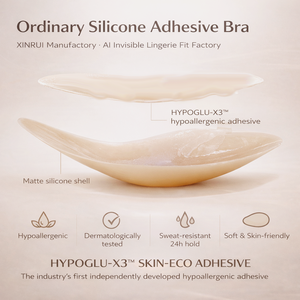 Ordinary Silicone Adhesive Bra

XINRUI Manufactory · AI Invisible Lingerie Fit Factory

HYPOGLU-X3™ hypoallergenic adhesive

Matte silicone shell

Hypoallergenic

Dermatologically tested

Sweat-resistant 24h hold

Soft & Skin-friendly

HYPOGLU-X3™ SKIN-ECO ADHESIVE

The industry's first independently developed hypoallergenic adhesive